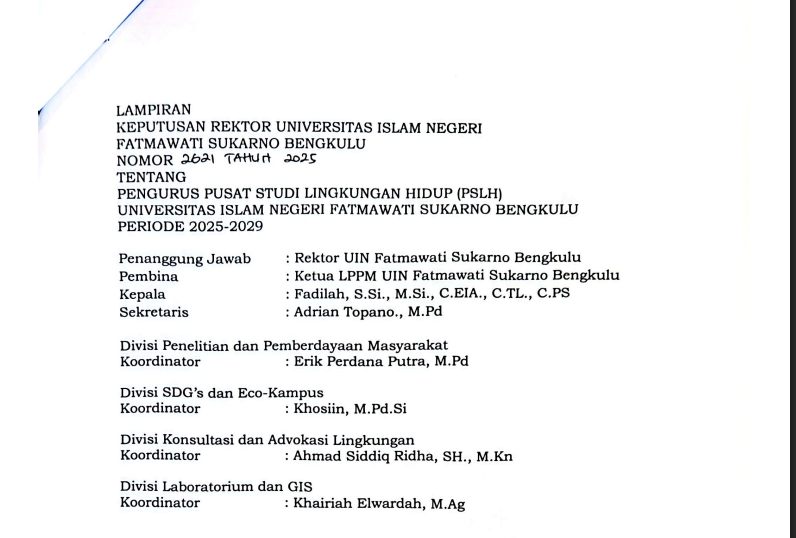 LAMPIRAN
KEPUTUSAN REKTOR UNIVERSITAS ISLAM NEGERI
FATMAWATI SUKARNO BENGKULU
NOMOR 2621 TAHUN 2025
TENTANG
PENGURUS PUSAT STUDI LINGKUNGAN HIDUP (PSLH)
UNIVERSITAS ISLAM NEGERI FATMAWATI SUKARNO BENGKULU
PERIODE 2025-2029

Penanggung Jawab : Rektor UIN Fatmawati Sukarno Bengkulu
Pembina : Ketua LPPM UIN Fatmawati Sukarno Bengkulu
Kepala : Fadilah, S.Si., M.Si., C.EIA., C.TL., C.PS
Sekretaris : Adrian Topano., M.Pd

Divisi Penelitian dan Pemberdayaan Masyarakat
Koordinator : Erik Perdana Putra, M.Pd

Divisi SDG's dan Eco-Kampus
Koordinator : Khosiin, M.Pd.Si

Divisi Konsultasi dan Advokasi Lingkungan
Koordinator : Ahmad Siddiq Ridha, SH., M.Kn

Divisi Laboratorium dan GIS
Koordinator : Khairiah Elwardah, M.Ag